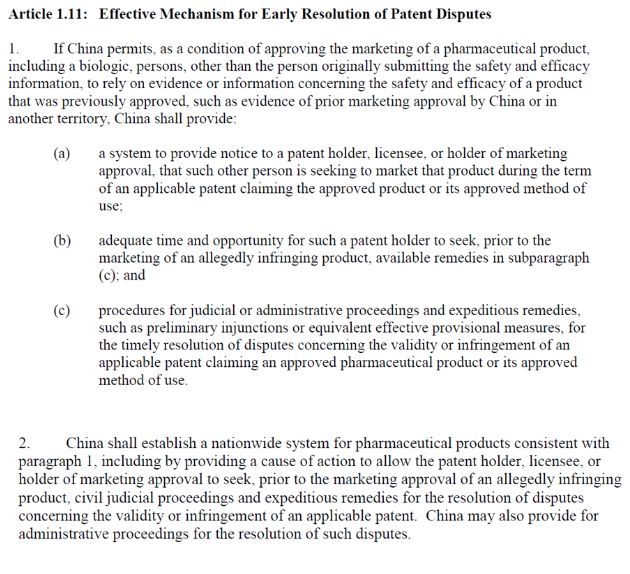 Article 1.11: Effective Mechanism for Early Resolution of Patent Disputes

1. If China permits, as a condition of approving the marketing of a pharmaceutical product, including a biologic, persons, other than the person originally submitting the safety and efficacy information, to rely on evidence or information concerning the safety and efficacy of a product that was previously approved, such as evidence of prior marketing approval by China or in another territory, China shall provide:

(a) a system to provide notice to a patent holder, licensee, or holder of marketing approval, that such other person is seeking to market that product during the term of an applicable patent claiming the approved product or its approved method of use;

(b) adequate time and opportunity for such a patent holder to seek, prior to the marketing of an allegedly infringing product, available remedies in subparagraph (c); and

(c) procedures for judicial or administrative proceedings and expeditious remedies, such as preliminary injunctions or equivalent effective provisional measures, for the timely resolution of disputes concerning the validity or infringement of an applicable patent claiming an approved pharmaceutical product or its approved method of use.

2. China shall establish a nationwide system for pharmaceutical products consistent with paragraph 1, including by providing a cause of action to allow the patent holder, licensee, or holder of marketing approval to seek, prior to the marketing approval of an allegedly infringing product, civil judicial proceedings and expeditious remedies for the resolution of disputes concerning the validity or infringement of an applicable patent. China may also provide for administrative proceedings for the resolution of such disputes.